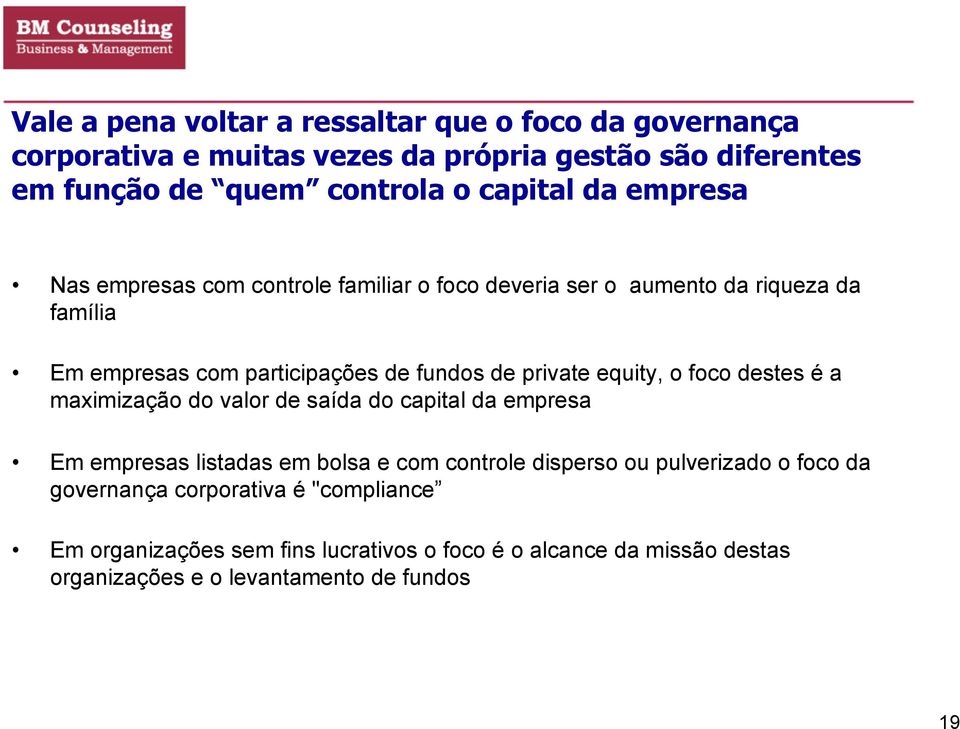 BM Counseling
Business & Management

Vale a pena voltar a ressaltar que o foco da governança corporativa e muitas vezes da própria gestão são diferentes em função de “quem” controla o capital da empresa

• Nas empresas com controle familiar o foco deveria ser o aumento da riqueza da família

• Em empresas com participações de fundos de private equity, o foco destes é a maximização do valor de saída do capital da empresa

• Em empresas listadas em bolsa e com controle disperso ou pulverizado o foco da governança corporativa é "compliance”

• Em organizações sem fins lucrativos o foco é o alcance da missão destas organizações e o levantamento de fundos

19